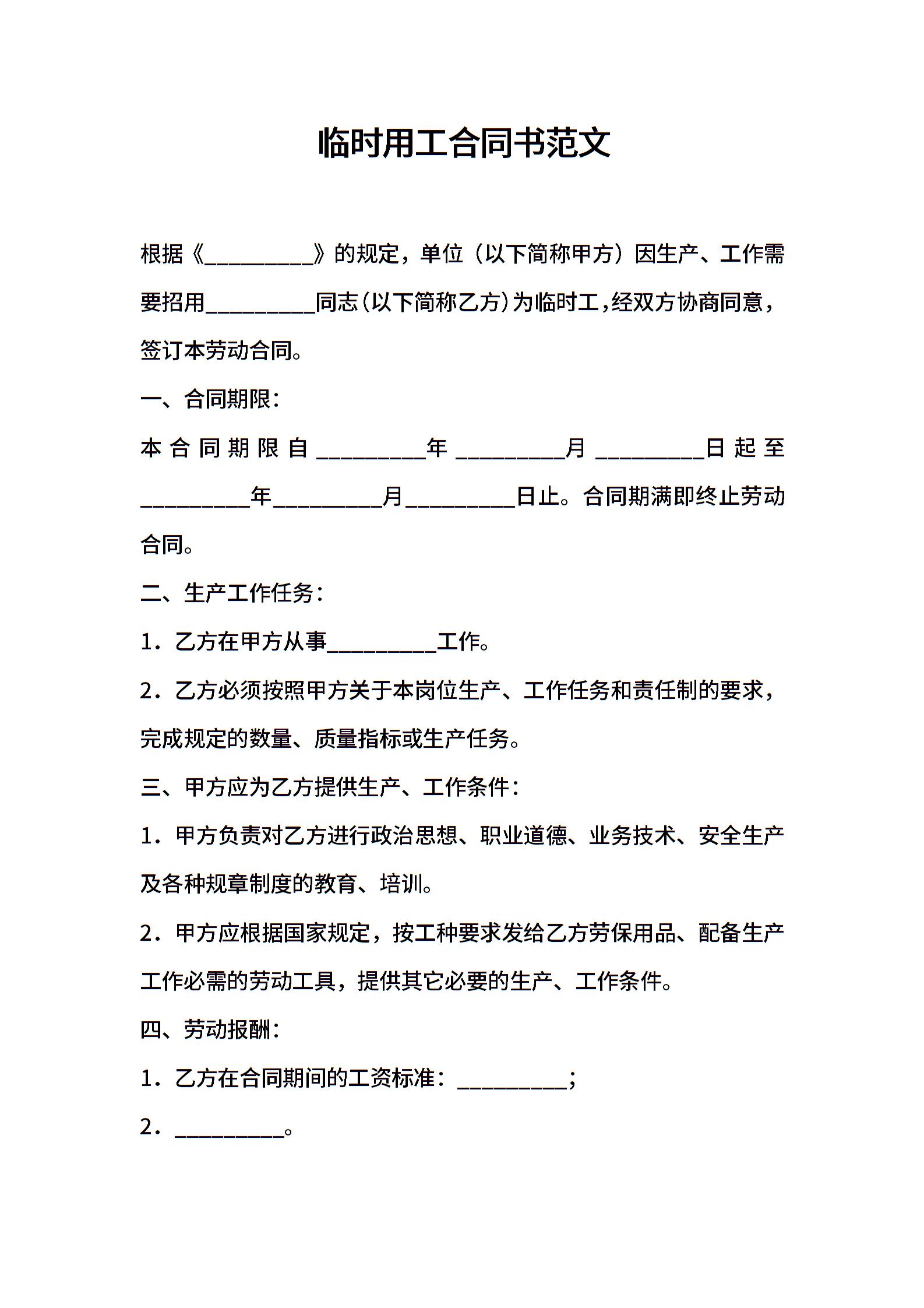 临时用工合同书范文

根据《__________》的规定，单位（以下简称甲方）因生产、工作需要招用__________同志（以下简称乙方）为临时工，经双方协商同意，签订本劳动合同。

一、合同期限：

本合同期限自__________年__________月__________日起至__________年__________月__________日止。合同期满即终止劳动合同。

二、生产工作任务：

1．乙方在甲方从事__________工作。

2．乙方必须按照甲方关于本岗位生产、工作任务和责任制的要求，完成规定的数量、质量指标或生产任务。

三、甲方应为乙方提供生产、工作条件：

1．甲方负责对乙方进行政治思想、职业道德、业务技术、安全生产及各种规章制度的教育、培训。

2．甲方应根据国家规定，按工种要求发给乙方劳保用品、配备生产工作必需的劳动工具，提供其它必要的生产、工作条件。

四、劳动报酬：

1．乙方在合同期间的工资标准：__________；

2．__________。